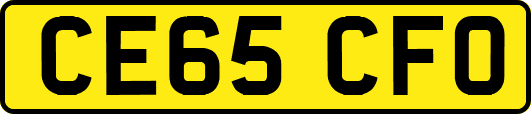 CE65 CFO